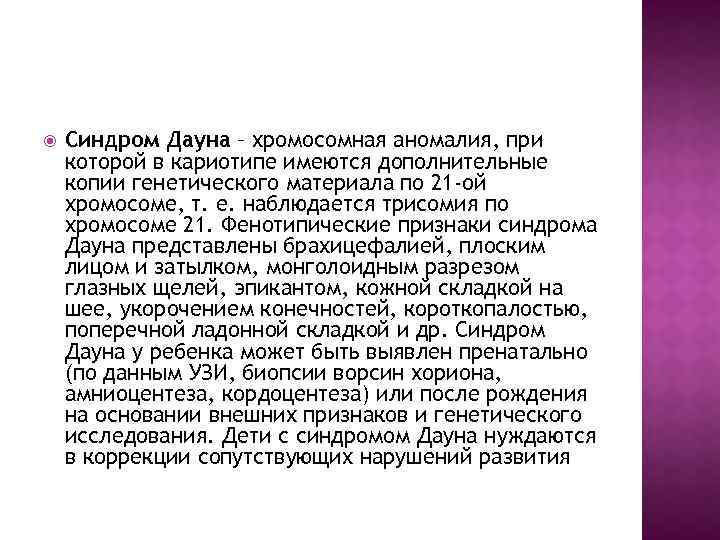 Синдром Дауна – хромосомная аномалия, при которой в кариотипе имеются дополнительные копии генетического материала по 21-ой хромосоме, т. е. наблюдается трисомия по хромосоме 21. Фенотипические признаки синдрома Дауна представлены брахицефалией, плоским лицом и затылком, монголоидным разрезом глазных щелей, эпикантом, кожной складкой на шее, укорочением конечностей, короткопалостью, поперечной ладонной складкой и др. Синдром Дауна у ребенка может быть выявлен пренатально (по данным УЗИ, биопсии ворсин хориона, амниоцентеза, кордоцентеза) или после рождения на основании внешних признаков и генетического исследования. Дети с синдромом Дауна нуждаются в коррекции сопутствующих нарушений развития